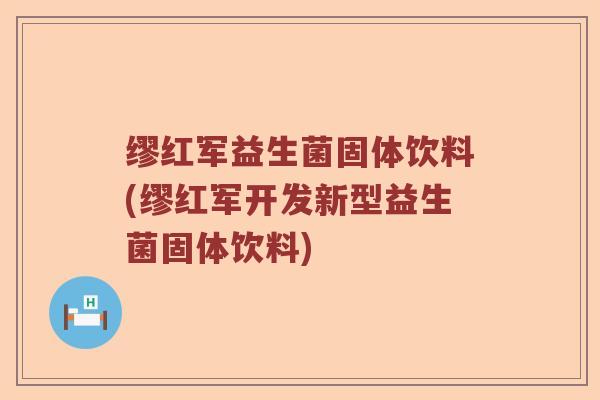 缪红军益生菌固体饮料(缪红军开发新型益生菌固体饮料)

H